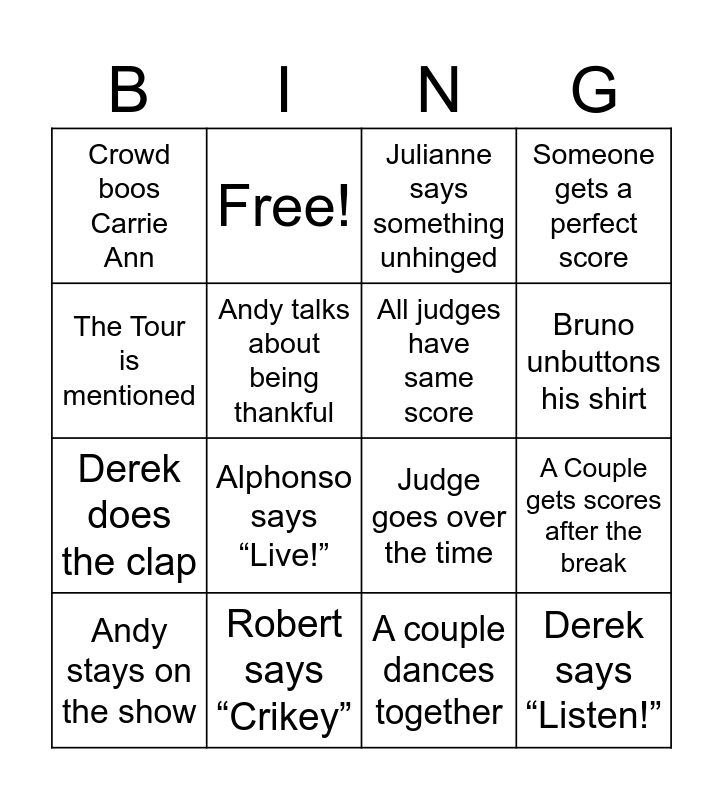 | B | I | N | G |
|---|---|---|---|
| Crowd boos Carrie Ann | Free! | Julianne says something unhinged | Someone gets a perfect score |
| The Tour is mentioned | Andy talks about being thankful | All judges have same score | Bruno unbuttons his shirt |
| Derek does the clap | Alphonso says "Live!" | Judge goes over the time | A Couple gets scores after the break |
| Andy stays on the show | Robert says "Crikey" | A couple dances together | Derek says "Listen!" |